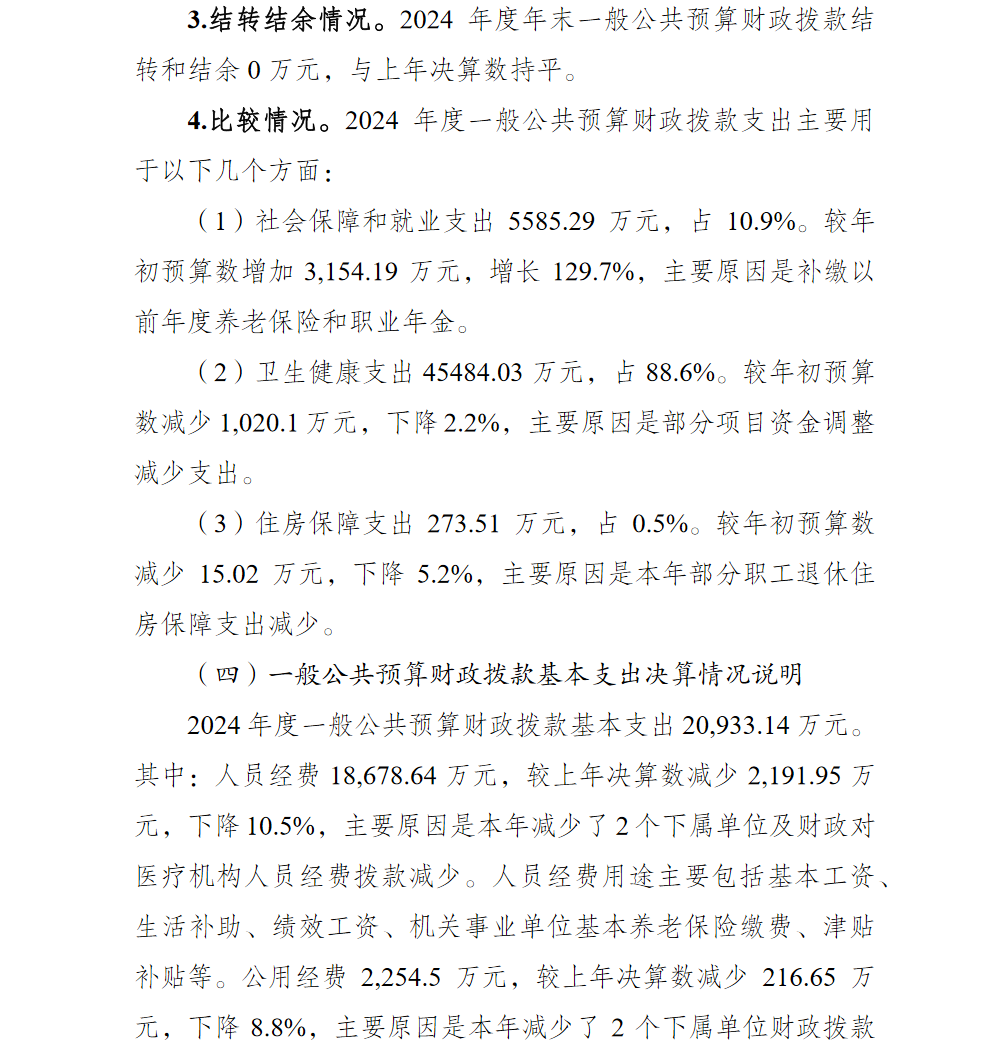 3.结转结余情况。2024 年度年末一般公共预算财政拨款结转和结余 0 万元，与上年决算数持平。

4.比较情况。2024 年度一般公共预算财政拨款支出主要用于以下几个方面：

（1）社会保障和就业支出 5585.29 万元，占 10.9%。较年初预算数增加 3,154.19 万元，增长 129.7%，主要原因是补缴以前年度养老保险和职业年金。

（2）卫生健康支出 45484.03 万元，占 88.6%。较年初预算数减少 1,020.1 万元，下降 2.2%，主要原因是部分项目资金调整减少支出。

（3）住房保障支出 273.51 万元，占 0.5%。较年初预算数减少 15.02 万元，下降 5.2%，主要原因是本年部分职工退休住房保障支出减少。

（四）一般公共预算财政拨款基本支出决算情况说明

2024 年度一般公共预算财政拨款基本支出 20,933.14 万元。其中：人员经费 18,678.64 万元，较上年决算数减少 2,191.95 万元，下降 10.5%，主要原因是本年减少了 2 个下属单位及财政对医疗机构人员经费拨款减少。人员经费用途主要包括基本工资、生活补助、绩效工资、机关事业单位基本养老保险缴费、津贴补贴等。公用经费 2,254.5 万元，较上年决算数减少 216.65 万元，下降 8.8%，主要原因是本年减少了 2 个下属单位财政拨款